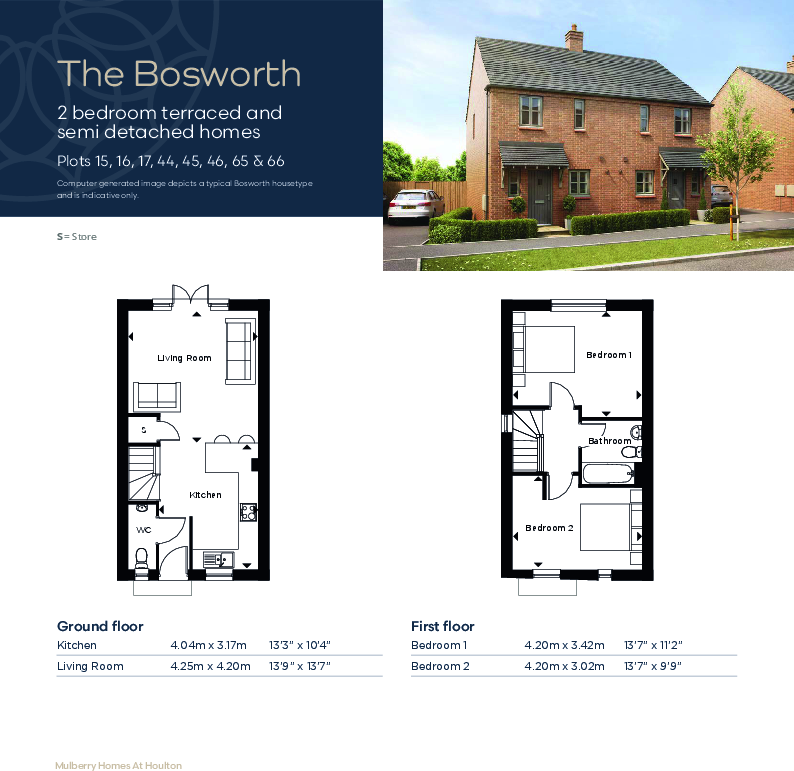 The Bosworth

2 bedroom terraced and semi detached homes

Plots 15, 16, 17, 44, 45, 46, 65 & 66

Computer generated image depicts a typical Bosworth housetype and is indicative only.

S = Store

Living Room

S

Kitchen

WC

Bedroom 1

Bathroom

Bedroom 2

Ground floor

| Kitchen | 4.04m x 3.17m | 13'3" x 10'4" |
|---|---|---|
| Living Room | 4.25m x 4.20m | 13'9" x 13'7" |

First floor

| Bedroom 1 | 4.20m x 3.42m | 13'7" x 11'2" |
|---|---|---|
| Bedroom 2 | 4.20m x 3.02m | 13'7" x 9'9" |

Mulberry Homes At Houlton